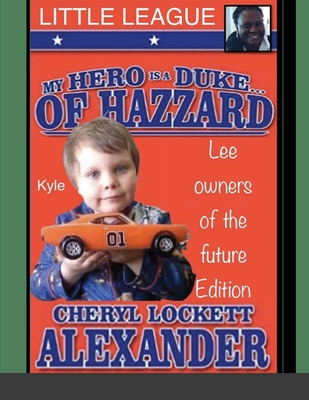 LITTLE LEAGUE

MY HERO IS A DUKE... OF HAZZARD

Kyle

Lee owners of the future Edition

01

CHERYL LOCKETT ALEXANDER